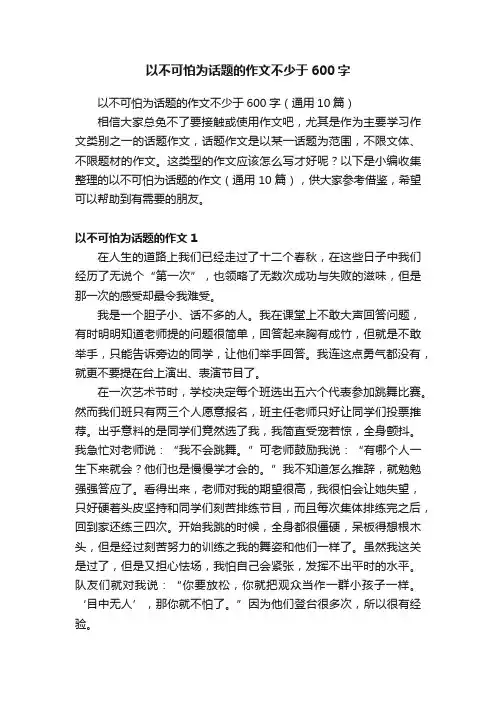 以不可怕为话题的作文不少于600字

以不可怕为话题的作文不少于600字（通用10篇）

相信大家总免不了要接触或使用作文吧，尤其是作为主要学习作文类别之一的话题作文，话题作文是以某一话题为范围，不限文体、不限题材的作文。这类型的作文应该怎么写才好呢？以下是小编收集整理的以不可怕为话题的作文（通用10篇），供大家参考借鉴，希望可以帮助到有需要的朋友。

以不可怕为话题的作文1

在人生的道路上我们已经走过了十二个春秋，在这些日子中我们经历了无说个“第一次”，也领略了无数次成功与失败的滋味，但是那一次的感受却最令我难受。

我是一个胆子小、话不多的人。我在课堂上不敢大声回答问题，有时明明知道老师提的问题很简单，回答起来胸有成竹，但就是不敢举手，只能告诉旁边的同学，让他们举手回答。我连这点勇气都没有，就更不要提在台上演出、表演节目了。

在一次艺术节时，学校决定每个班选出五六个代表参加跳舞比赛。然而我们班只有两三个人愿意报名，班主任老师只好让同学们投票推荐。出乎意料的是同学们竟然选了我，我简直受宠若惊，全身颤抖。我急忙对老师说：“我不会跳舞。”可老师鼓励我说：“有哪个人一生下来就会？他们也是慢慢学才会的。”我不知道怎么推辞，就勉勉强强答应了。看得出来，老师对我的期望很高，我很怕会让她失望，只好硬着头皮坚持和同学们刻苦排练节目，而且每次集体排练完之后，回到家还练三四次。开始我跳的时候，全身都很僵硬，呆板得想根木头，但是经过刻苦努力的训练之我的舞姿和他们一样了。虽然我这关是过了，但是又担心怯场，我怕自己会紧张，发挥不出平时的水平。队友们就对我说：“你要放松，你就把观众当作一群小孩子一样。‘目中无人’，那你就不怕了。”因为他们登台很多次，所以很有经验。